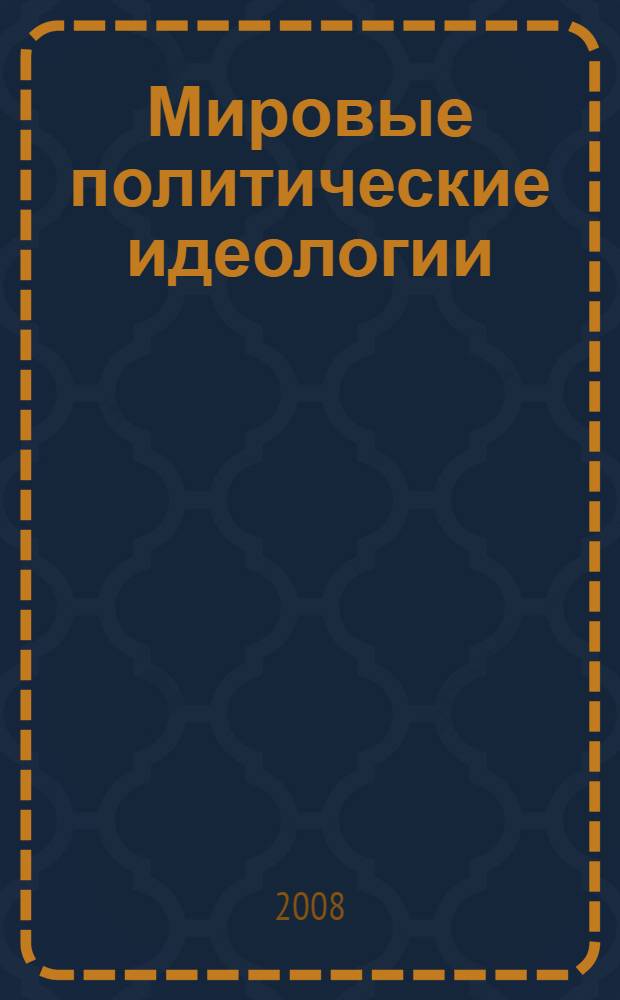 Мировые политические идеологии

2008